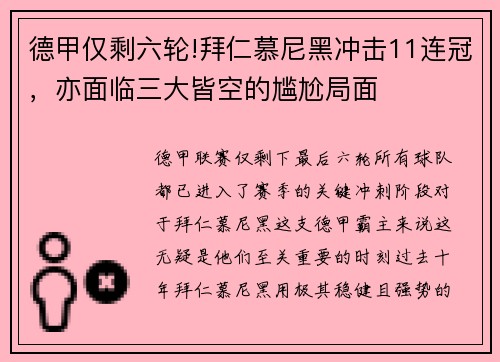 德甲仅剩六轮!拜仁慕尼黑冲击11连冠，亦面临三大皆空的尴尬局面

德甲联赛仅剩下最后六轮所有球队都已进入了赛季的关键冲刺阶段对于拜仁慕尼黑这支德甲霸主来说这无疑是他们至关重要的时刻过去十年拜仁慕尼黑用极其稳健且强势的